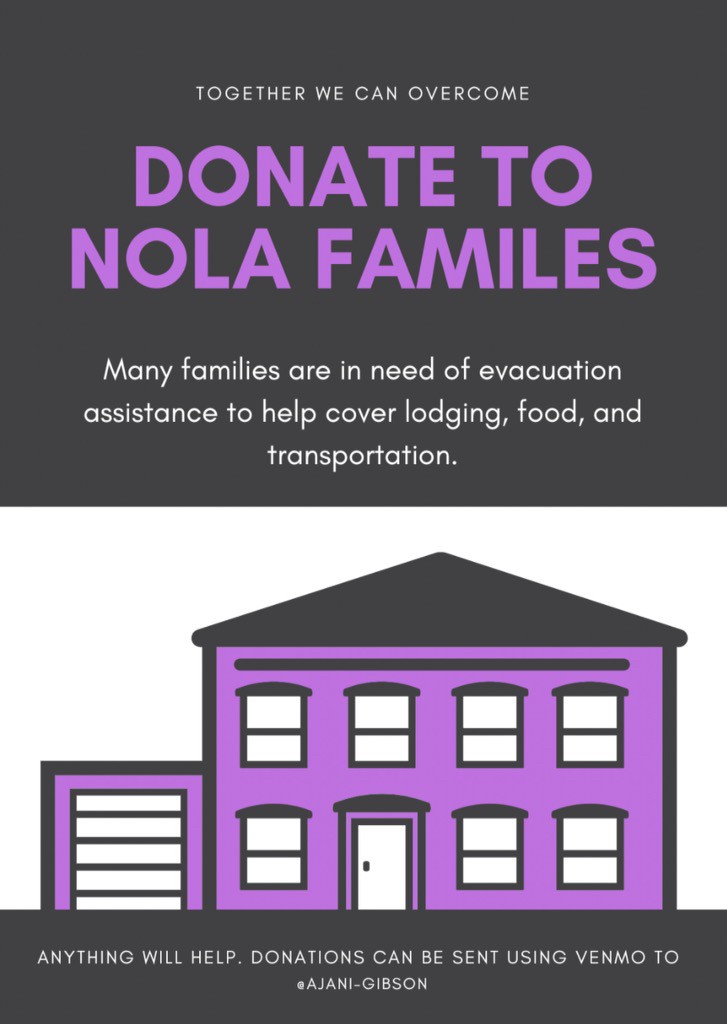 TOGETHER WE CAN OVERCOME

DONATE TO NOLA FAMILES

Many families are in need of evacuation assistance to help cover lodging, food, and transportation.

ANYTHING WILL HELP. DONATIONS CAN BE SENT USING VENMO TO @AJANI-GIBSON